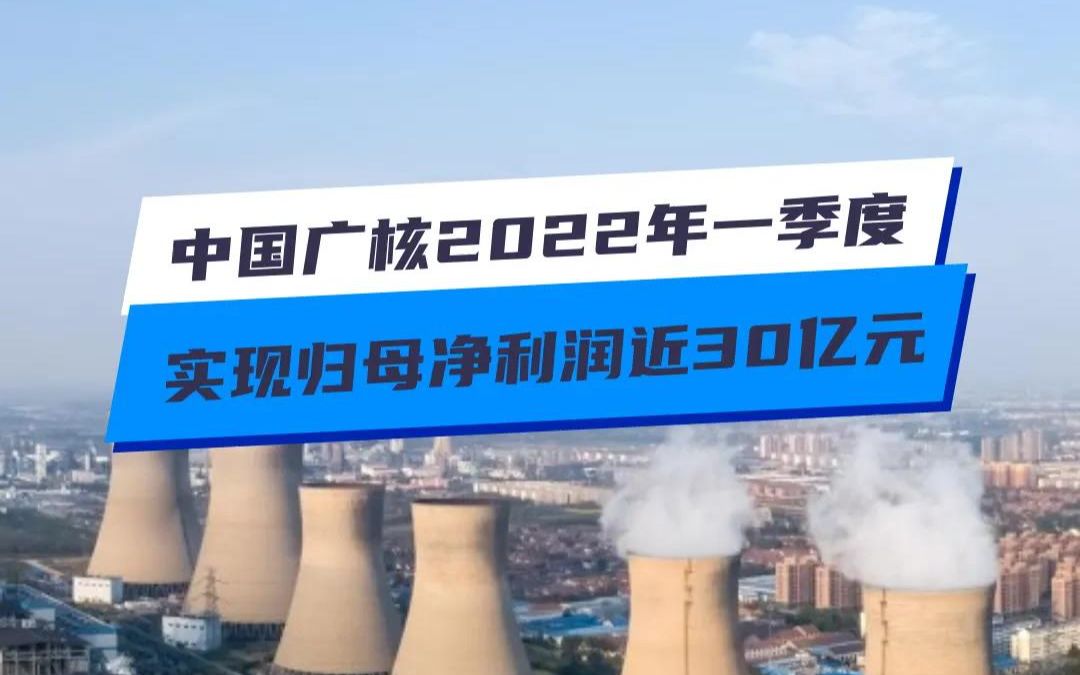 中国广核2022年一季度

实现归母净利润近30亿元